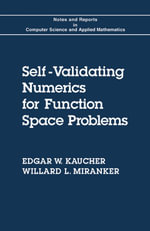 Notes and Reports
in
Computer Science and Applied Mathematics

Self-Validating Numerics for Function Space Problems

EDGAR W. KAUCHER
WILLARD L. MIRANKER